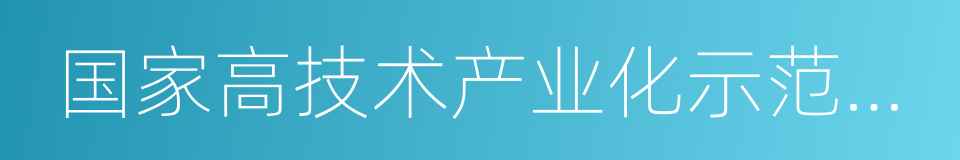 国家高技术产业化示范...